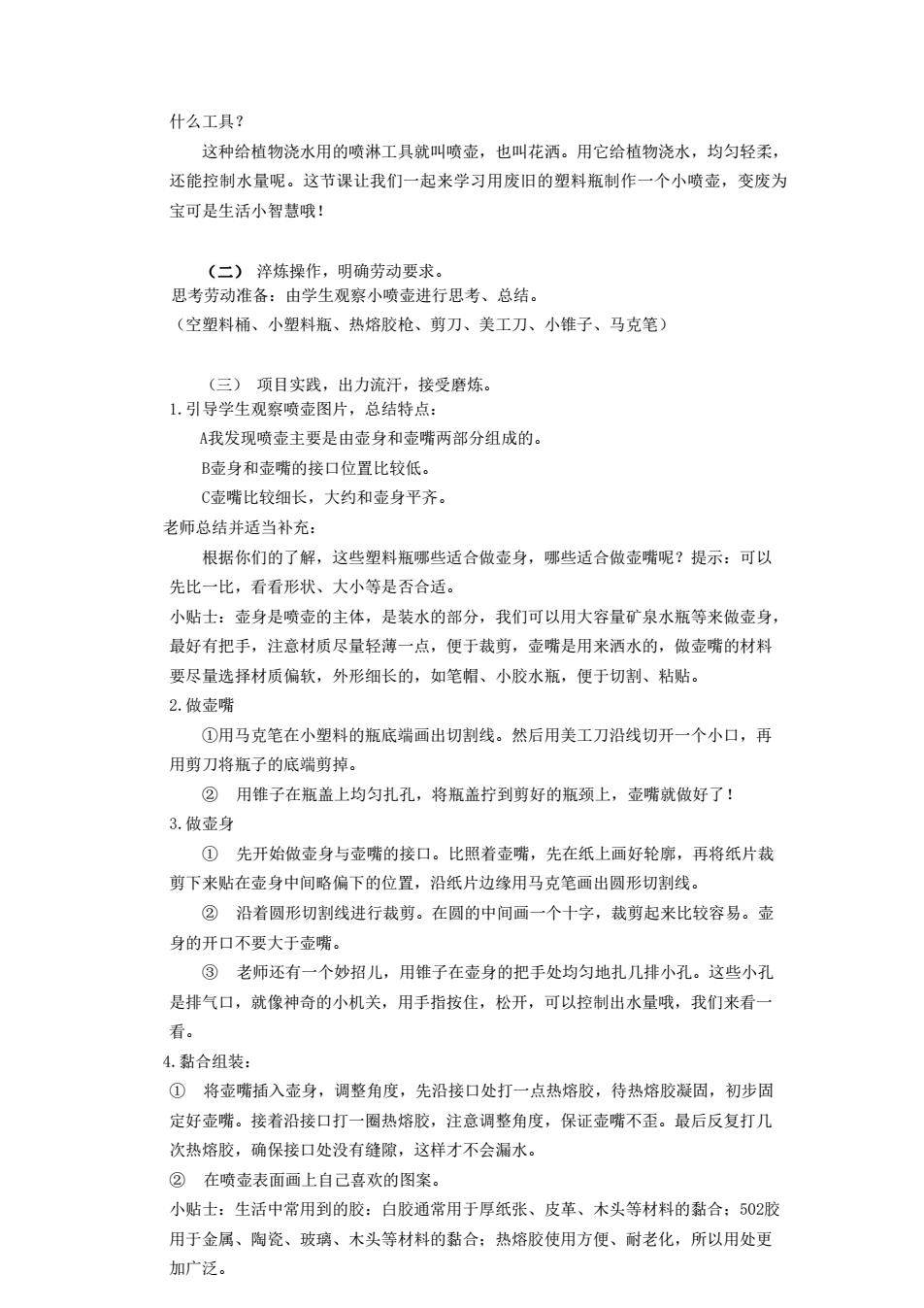 什么工具？

这种给植物浇水用的喷淋工具就叫喷壶，也叫花洒。用它给植物浇水，均匀轻柔，还能控制水量呢。这节课让我们一起来学习用废旧的塑料瓶制作一个小喷壶，变废为宝可是生活小智慧哦！

（二） 淬炼操作，明确劳动要求。
思考劳动准备：由学生观察小喷壶进行思考、总结。
（空塑料桶、小塑料瓶、热熔胶枪、剪刀、美工刀、小锥子、马克笔）

（三） 项目实践，出力流汗，接受磨炼。
1.引导学生观察喷壶图片，总结特点：
A我发现喷壶主要是由壶身和壶嘴两部分组成的。
B壶身和壶嘴的接口位置比较低。
C壶嘴比较细长，大约和壶身平齐。
老师总结并适当补充：
根据你们的了解，这些塑料瓶哪些适合做壶身，哪些适合做壶嘴呢？提示：可以先比一比，看看形状、大小等是否合适。
小贴士：壶身是喷壶的主体，是装水的部分，我们可以用大容量矿泉水瓶等来做壶身，最好有把手，注意材质尽量轻薄一点，便于裁剪，壶嘴是用来洒水的，做壶嘴的材料要尽量选择材质偏软，外形细长的，如笔帽、小胶水瓶，便于切割、粘贴。
2.做壶嘴
①用马克笔在小塑料的瓶底端画出切割线。然后用美工刀沿线切开一个小口，再用剪刀将瓶子的底端剪掉。
② 用锥子在瓶盖上均匀扎孔，将瓶盖拧到剪好的瓶颈上，壶嘴就做好了！
3.做壶身
① 先开始做壶身与壶嘴的接口。比照着壶嘴，先在纸上画好轮廓，再将纸片裁剪下来贴在壶身中间略偏下的位置，沿纸片边缘用马克笔画出圆形切割线。
② 沿着圆形切割线进行裁剪。在圆的中间画一个十字，裁剪起来比较容易。壶身的开口不要大于壶嘴。
③ 老师还有一个妙招儿，用锥子在壶身的把手处均匀地扎几排小孔。这些小孔是排气口，就像神奇的小机关，用手指按住，松开，可以控制出水量哦，我们来看一看。
4.黏合组装：
① 将壶嘴插入壶身，调整角度，先沿接口处打一点热熔胶，待热熔胶凝固，初步固定好壶嘴。接着沿接口打一圈热熔胶，注意调整角度，保证壶嘴不歪。最后反复打几次热熔胶，确保接口处没有缝隙，这样才不会漏水。
② 在喷壶表面画上自己喜欢的图案。
小贴士：生活中常用到的胶：白胶通常用于厚纸张、皮革、木头等材料的黏合；502胶用于金属、陶瓷、玻璃、木头等材料的黏合；热熔胶使用方便、耐老化，所以用处更加广泛。